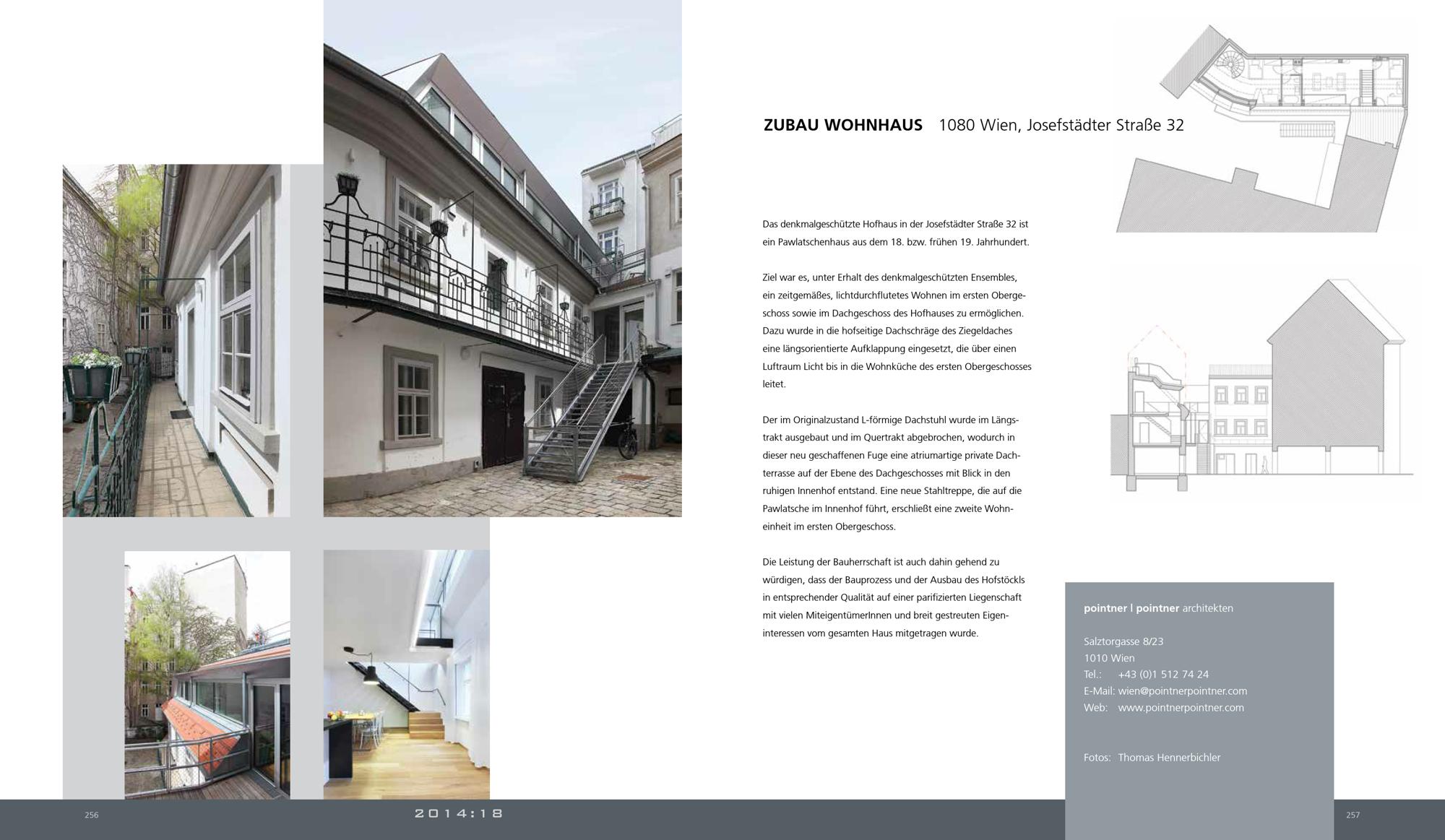 ZUBAU WOHNHAUS 1080 Wien, Josefstädter Straße 32

Das denkmalgeschützte Hofhaus in der Josefstädter Straße 32 ist ein Pawlatschenhaus aus dem 18. bzw. frühen 19. Jahrhundert.

Ziel war es, unter Erhalt des denkmalgeschützten Ensembles, ein zeitgemäßes, lichtdurchflutetes Wohnen im ersten Obergeschoss sowie im Dachgeschoss des Hofhauses zu ermöglichen. Dazu wurde in die hofseitige Dachschräge des Ziegeldaches eine längsorientierte Aufklappung eingesetzt, die über einen Luftraum Licht bis in die Wohnküche des ersten Obergeschosses leitet.

Der im Originalzustand L-förmige Dachstuhl wurde im Längstrakt ausgebaut und im Quertrakt abgebrochen, wodurch in dieser neu geschaffenen Fuge eine atriumartige private Dachterrasse auf der Ebene des Dachgeschosses mit Blick in den ruhigen Innenhof entstand. Eine neue Stahltreppe, die auf die Pawlatsche im Innenhof führt, erschließt eine zweite Wohneinheit im ersten Obergeschoss.

Die Leistung der Bauherrschaft ist auch dahin gehend zu würdigen, dass der Bauprozess und der Ausbau des Hofstöckls in entsprechender Qualität auf einer parifizierten Liegenschaft mit vielen MiteigentümerInnen und breit gestreuten Eigeninteressen vom gesamten Haus mitgetragen wurde.

pointner | pointner architekten

Salztorgasse 8/23
1010 Wien
Tel.: +43 (0)1 512 74 24
E-Mail: wien@pointnerpointner.com
Web: www.pointnerpointner.com

Fotos: Thomas Hennerbichler

256 2014:18 257